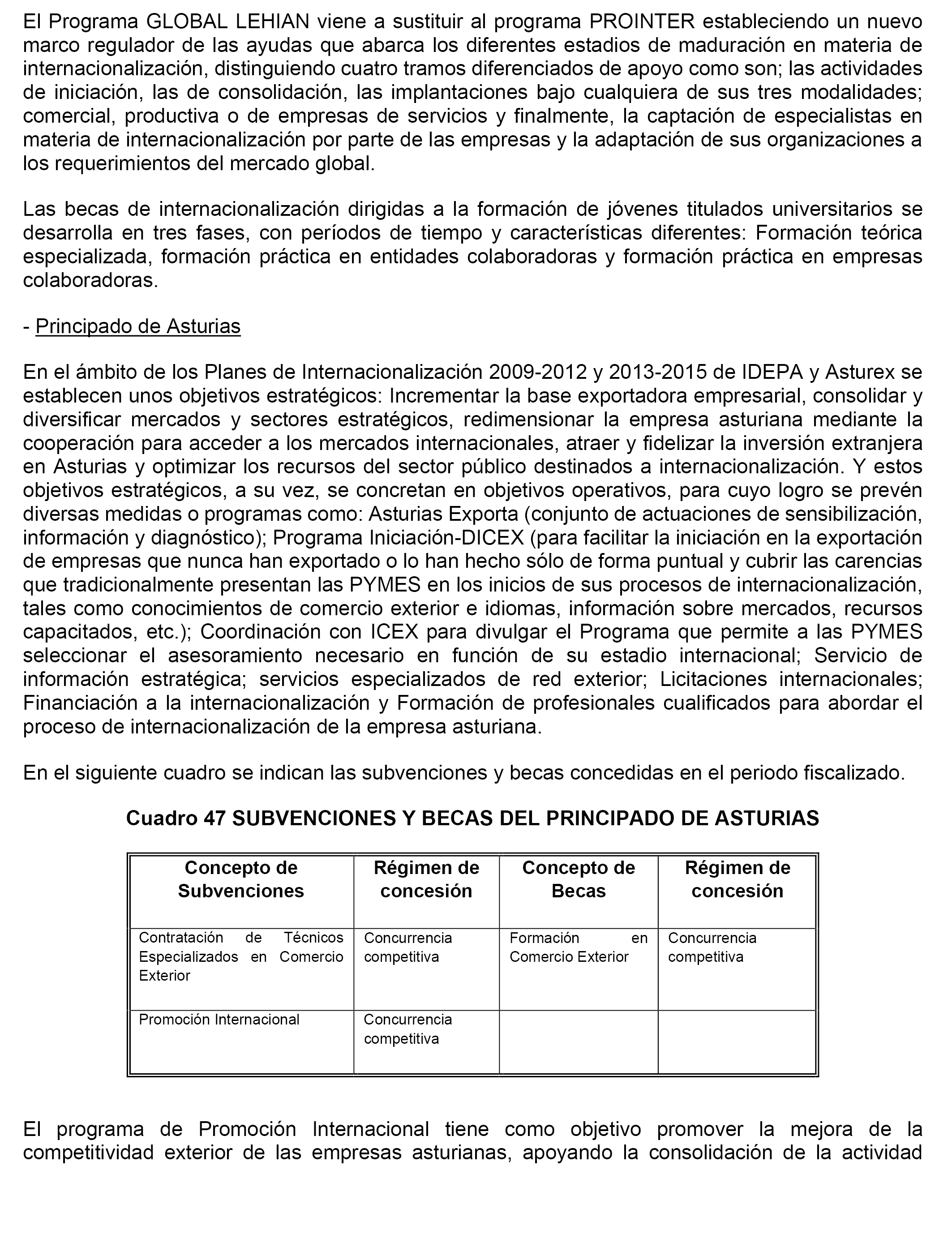 El Programa GLOBAL LEHIAN viene a sustituir al programa PROINTER estableciendo un nuevo marco regulador de las ayudas que abarca los diferentes estadios de maduración en materia de internacionalización, distinguiendo cuatro tramos diferenciados de apoyo como son; las actividades de iniciación, las de consolidación, las implantaciones bajo cualquiera de sus tres modalidades; comercial, productiva o de empresas de servicios y finalmente, la captación de especialistas en materia de internacionalización por parte de las empresas y la adaptación de sus organizaciones a los requerimientos del mercado global.

Las becas de internacionalización dirigidas a la formación de jóvenes titulados universitarios se desarrolla en tres fases, con períodos de tiempo y características diferentes: Formación teórica especializada, formación práctica en entidades colaboradoras y formación práctica en empresas colaboradoras.

- Principado de Asturias

En el ámbito de los Planes de Internacionalización 2009-2012 y 2013-2015 de IDEPA y Asturex se establecen unos objetivos estratégicos: Incrementar la base exportadora empresarial, consolidar y diversificar mercados y sectores estratégicos, redimensionar la empresa asturiana mediante la cooperación para acceder a los mercados internacionales, atraer y fidelizar la inversión extranjera en Asturias y optimizar los recursos del sector público destinados a internacionalización. Y estos objetivos estratégicos, a su vez, se concretan en objetivos operativos, para cuyo logro se prevén diversas medidas o programas como: Asturias Exporta (conjunto de actuaciones de sensibilización, información y diagnóstico); Programa Iniciación-DICEX (para facilitar la iniciación en la exportación de empresas que nunca han exportado o lo han hecho sólo de forma puntual y cubrir las carencias que tradicionalmente presentan las PYMES en los inicios de sus procesos de internacionalización, tales como conocimientos de comercio exterior e idiomas, información sobre mercados, recursos capacitados, etc.); Coordinación con ICEX para divulgar el Programa que permite a las PYMES seleccionar el asesoramiento necesario en función de su estadio internacional; Servicio de información estratégica; servicios especializados de red exterior; Licitaciones internacionales; Financiación a la internacionalización y Formación de profesionales cualificados para abordar el proceso de internacionalización de la empresa asturiana.

En el siguiente cuadro se indican las subvenciones y becas concedidas en el periodo fiscalizado.

Cuadro 47 SUBVENCIONES Y BECAS DEL PRINCIPADO DE ASTURIAS

| Concepto de Subvenciones | Régimen de concesión | Concepto de Becas | Régimen de concesión |
|---|---|---|---|
| Contratación de Técnicos Especializados en Comercio Exterior | Concurrencia competitiva | Formación en Comercio Exterior | Concurrencia competitiva |
| Promoción Internacional | Concurrencia competitiva | | |

El programa de Promoción Internacional tiene como objetivo promover la mejora de la competitividad exterior de las empresas asturianas, apoyando la consolidación de la actividad